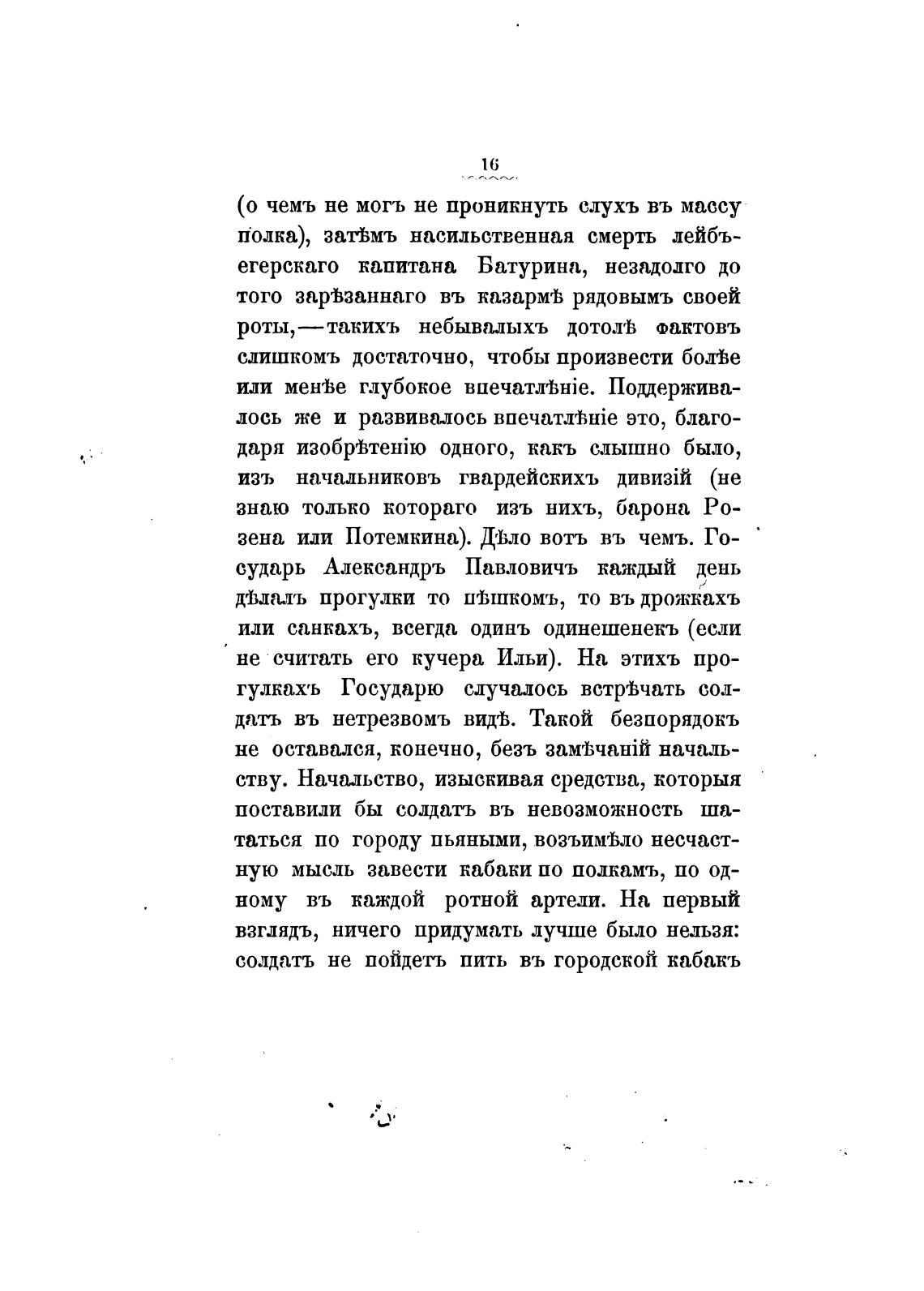 16

(о чемъ не могъ не проникнуть слухъ въ массу полка), затѣмъ насильственная смерть лейбъ-егерскаго капитана Батурина, незадолго до того зарѣзаннаго въ казармѣ рядовымъ своей роты,—такихъ небывалыхъ дотолѣ фактовъ слишкомъ достаточно, чтобы произвести болѣе или менѣе глубокое впечатлѣніе. Поддерживалось же и развивалось впечатлѣніе это, благодаря изобрѣтенію одного, какъ слышно было, изъ начальниковъ гвардейскихъ дивизій (не знаю только котораго изъ нихъ, барона Розена или Потемкина). Дѣло вотъ въ чемъ. Государь Александръ Павловичъ каждый день дѣлалъ прогулки то пѣшкомъ, то въ дрожкахъ или санкахъ, всегда одинъ одинешенекъ (если не считать его кучера Ильи). На этихъ прогулкахъ Государю случалось встрѣчать солдатъ въ нетрезвомъ видѣ. Такой безпорядокъ не оставался, конечно, безъ замѣчаній начальству. Начальство, изыскивая средства, которыя поставили бы солдатъ въ невозможность шататься по городу пьяными, возъимѣло несчастную мысль завести кабаки по полкамъ, по одному въ каждой ротной артели. На первый взглядъ, ничего придумать лучше было нельзя: солдатъ не пойдетъ пить въ городской кабакъ